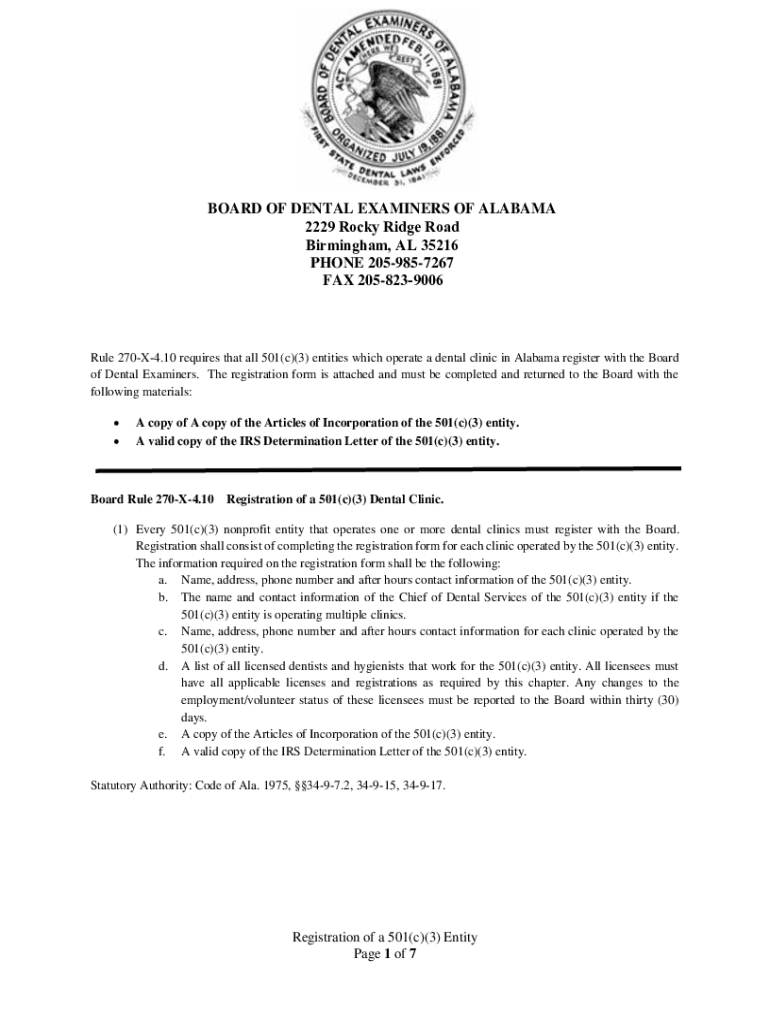 BOARD OF DENTAL EXAMINERS OF ALABAMA
ACT AMENDED FEB. 11, 1881
HERE WE REST
ORGANIZED JULY 19, 1881
FIRST STATE DENTAL LAWS ENFORCED
DECEMBER 31, 1841

BOARD OF DENTAL EXAMINERS OF ALABAMA
2229 Rocky Ridge Road
Birmingham, AL 35216
PHONE 205-985-7267
FAX 205-823-9006

Rule 270-X-4.10 requires that all 501(c)(3) entities which operate a dental clinic in Alabama register with the Board of Dental Examiners. The registration form is attached and must be completed and returned to the Board with the following materials:

• A copy of A copy of the Articles of Incorporation of the 501(c)(3) entity.
• A valid copy of the IRS Determination Letter of the 501(c)(3) entity.

Board Rule 270-X-4.10 Registration of a 501(c)(3) Dental Clinic.

(1) Every 501(c)(3) nonprofit entity that operates one or more dental clinics must register with the Board. Registration shall consist of completing the registration form for each clinic operated by the 501(c)(3) entity. The information required on the registration form shall be the following:
a. Name, address, phone number and after hours contact information of the 501(c)(3) entity.
b. The name and contact information of the Chief of Dental Services of the 501(c)(3) entity if the 501(c)(3) entity is operating multiple clinics.
c. Name, address, phone number and after hours contact information for each clinic operated by the 501(c)(3) entity.
d. A list of all licensed dentists and hygienists that work for the 501(c)(3) entity. All licensees must have all applicable licenses and registrations as required by this chapter. Any changes to the employment/volunteer status of these licensees must be reported to the Board within thirty (30) days.
e. A copy of the Articles of Incorporation of the 501(c)(3) entity.
f. A valid copy of the IRS Determination Letter of the 501(c)(3) entity.

Statutory Authority: Code of Ala. 1975, §§34-9-7.2, 34-9-15, 34-9-17.

Registration of a 501(c)(3) Entity
Page 1 of 7